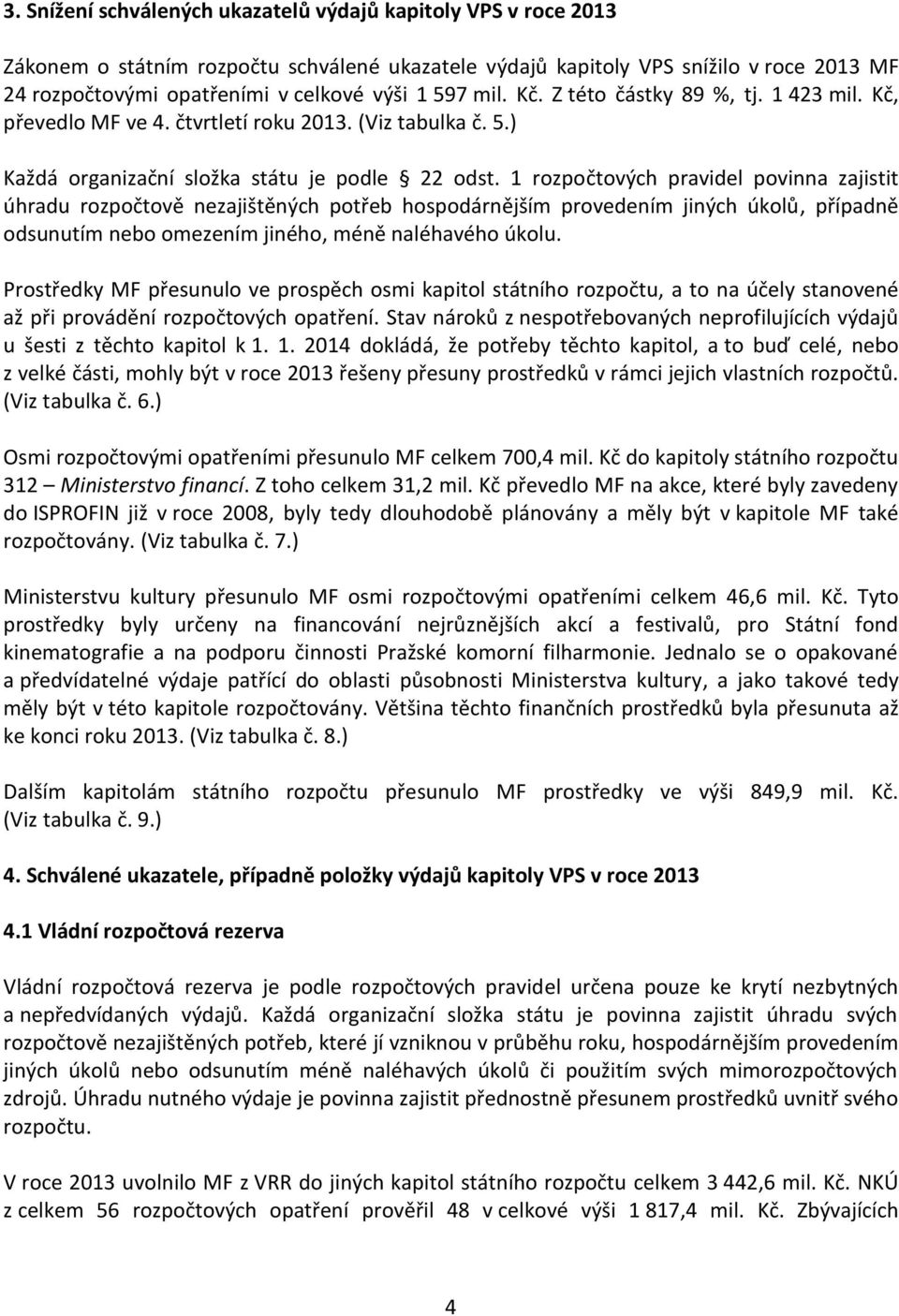 3. Snížení schválených ukazatelů výdajů kapitoly VPS v roce 2013

Zákonem o státním rozpočtu schválené ukazatele výdajů kapitoly VPS snížilo v roce 2013 MF 24 rozpočtovými opatřeními v celkové výši 1 597 mil. Kč. Z této částky 89 %, tj. 1 423 mil. Kč, převedlo MF ve 4. čtvrtletí roku 2013. (Viz tabulka č. 5.)

Každá organizační složka státu je podle § 22 odst. 1 rozpočtových pravidel povinna zajistit úhradu rozpočtově nezajištěných potřeb hospodárnějším provedením jiných úkolů, případně odsunutím nebo omezením jiného, méně naléhavého úkolu.

Prostředky MF přesunulo ve prospěch osmi kapitol státního rozpočtu, a to na účely stanovené až při provádění rozpočtových opatření. Stav nároků z nespotřebovaných neprofilujících výdajů u šesti z těchto kapitol k 1. 1. 2014 dokládá, že potřeby těchto kapitol, a to buď celé, nebo z velké části, mohly být v roce 2013 řešeny přesuny prostředků v rámci jejich vlastních rozpočtů. (Viz tabulka č. 6.)

Osmi rozpočtovými opatřeními přesunulo MF celkem 700,4 mil. Kč do kapitoly státního rozpočtu 312 – Ministerstvo financí. Z toho celkem 31,2 mil. Kč převedlo MF na akce, které byly zavedeny do ISPROFIN již v roce 2008, byly tedy dlouhodobě plánovány a měly být v kapitole MF také rozpočtovány. (Viz tabulka č. 7.)

Ministerstvu kultury přesunulo MF osmi rozpočtovými opatřeními celkem 46,6 mil. Kč. Tyto prostředky byly určeny na financování nejrůznějších akcí a festivalů, pro Státní fond kinematografie a na podporu činnosti Pražské komorní filharmonie. Jednalo se o opakované a předvídatelné výdaje patřící do oblasti působnosti Ministerstva kultury, a jako takové tedy měly být v této kapitole rozpočtovány. Většina těchto finančních prostředků byla přesunuta až ke konci roku 2013. (Viz tabulka č. 8.)

Dalším kapitolám státního rozpočtu přesunulo MF prostředky ve výši 849,9 mil. Kč. (Viz tabulka č. 9.)

4. Schválené ukazatele, případně položky výdajů kapitoly VPS v roce 2013

4.1 Vládní rozpočtová rezerva

Vládní rozpočtová rezerva je podle rozpočtových pravidel určena pouze ke krytí nezbytných a nepředvídaných výdajů. Každá organizační složka státu je povinna zajistit úhradu svých rozpočtově nezajištěných potřeb, které jí vzniknou v průběhu roku, hospodárnějším provedením jiných úkolů nebo odsunutím méně naléhavých úkolů či použitím svých mimorozpočtových zdrojů. Úhradu nutného výdaje je povinna zajistit přednostně přesunem prostředků uvnitř svého rozpočtu.

V roce 2013 uvolnilo MF z VRR do jiných kapitol státního rozpočtu celkem 3 442,6 mil. Kč. NKÚ z celkem 56 rozpočtových opatření prověřil 48 v celkové výši 1 817,4 mil. Kč. Zbývajících

4